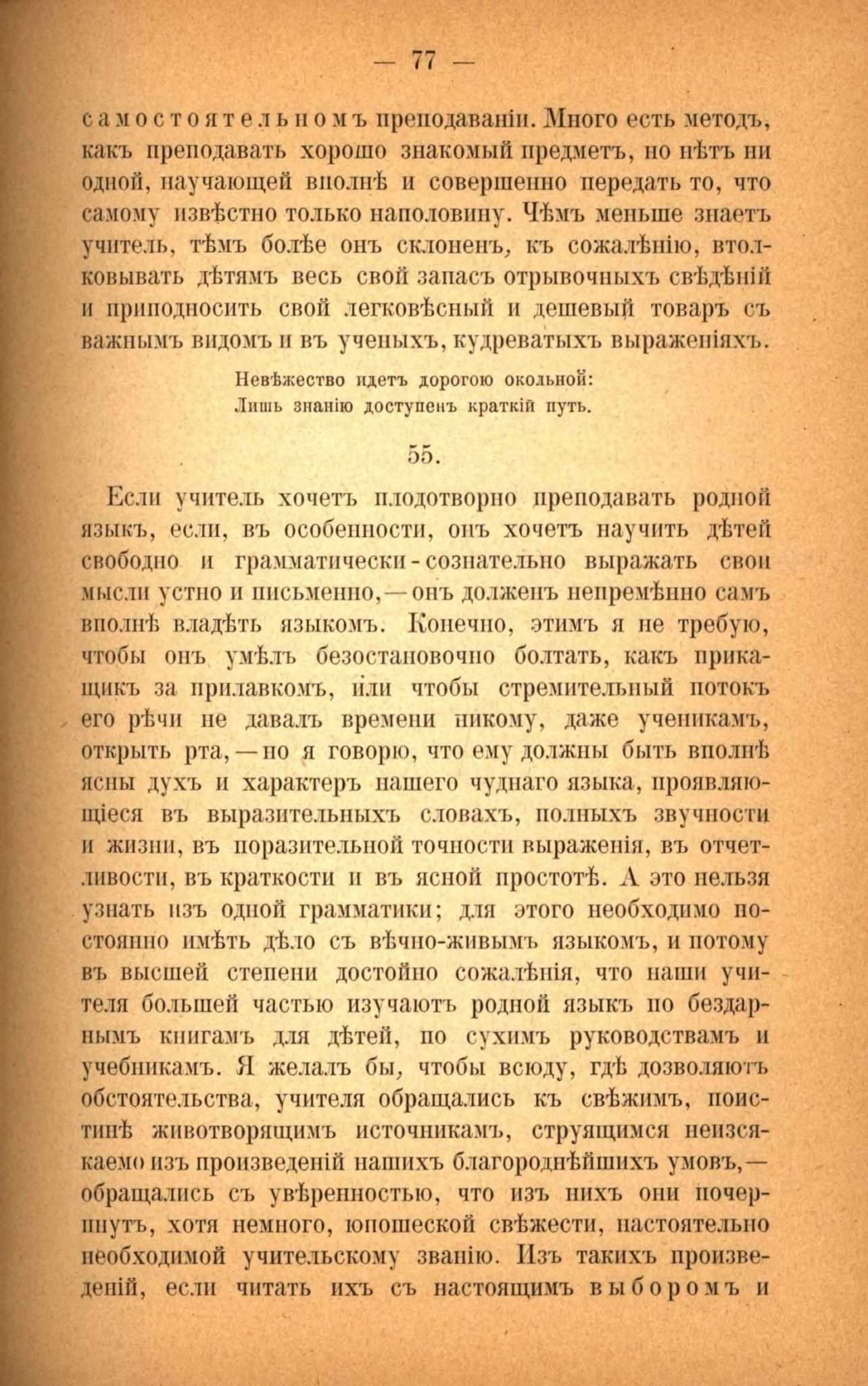 — 77 —

самостоятельномъ преподаваніи. Много есть методъ, какъ преподавать хорошо знакомый предметъ, но нѣтъ ни одной, научающей вполнѣ и совершенно передать то, что самому извѣстно только наполовину. Чѣмъ меньше знаетъ учитель, тѣмъ болѣе онъ склоненъ, къ сожалѣнію, втолковывать дѣтямъ весь свой запасъ отрывочныхъ свѣдѣній и приподносить свой легковѣсный и дешевый товаръ съ важнымъ видомъ и въ ученыхъ, кудреватыхъ выраженіяхъ.

Невѣжество идетъ дорогою окольной:
Лишь знанію доступенъ краткій путь.

55.

Если учитель хочетъ плодотворно преподавать родной языкъ, если, въ особенности, онъ хочетъ научить дѣтей свободно и грамматически-сознательно выражать свои мысли устно и письменно,—онъ долженъ непремѣнно самъ вполнѣ владѣть языкомъ. Конечно, этимъ я не требую, чтобы онъ умѣлъ безостановочно болтать, какъ прикащикъ за прилавкомъ, или чтобы стремительный потокъ его рѣчи не давалъ времени никому, даже ученикамъ, открыть рта,—но я говорю, что ему должны быть вполнѣ ясны духъ и характеръ нашего чуднаго языка, проявляющіеся въ выразительныхъ словахъ, полныхъ звучности и жизни, въ поразительной точности выраженія, въ отчетливости, въ краткости и въ ясной простотѣ. А это нельзя узнать изъ одной грамматики; для этого необходимо постоянно имѣть дѣло съ вѣчно-живымъ языкомъ, и потому въ высшей степени достойно сожалѣнія, что наши учителя большей частью изучаютъ родной языкъ по бездарнымъ книгамъ для дѣтей, по сухимъ руководствамъ и учебникамъ. Я желалъ бы, чтобы всюду, гдѣ дозволяютъ обстоятельства, учителя обращались къ свѣжимъ, поистинѣ животворящимъ источникамъ, струящимся неизсякаемо изъ произведеній нашихъ благороднѣйшихъ умовъ,—обращались съ увѣренностью, что изъ нихъ они почерпнутъ, хотя немного, юношеской свѣжести, настоятельно необходимой учительскому званію. Изъ такихъ произведеній, если читать ихъ съ настоящимъ выборомъ и